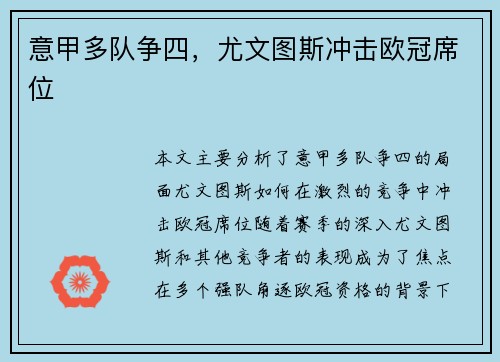 意甲多队争四，尤文图斯冲击欧冠席位

本文主要分析了意甲多队争四的局面尤文图斯如何在激烈的竞争中冲击欧冠席位随着赛季的深入尤文图斯和其他竞争者的表现成为了焦点在多个强队角逐欧冠资格的背景下